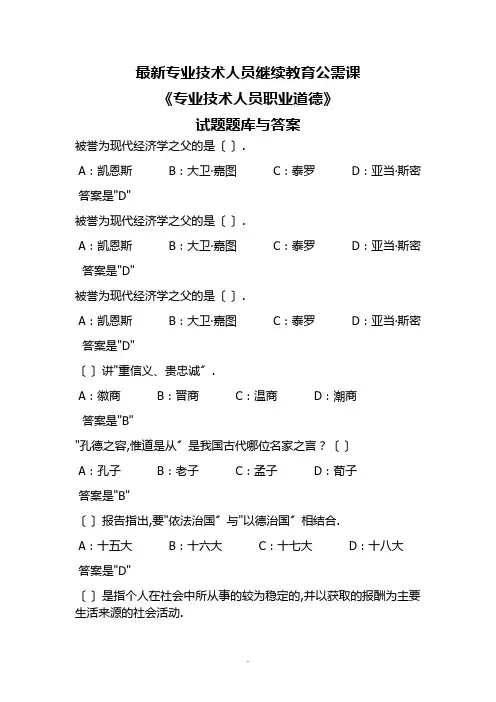 最新专业技术人员继续教育公需课
《专业技术人员职业道德》
试题题库与答案

被誉为现代经济学之父的是〔 〕.

A：凯恩斯　　B：大卫·嘉图　　C：泰罗　　D：亚当·斯密

答案是"D"

被誉为现代经济学之父的是〔 〕.

A：凯恩斯　　B：大卫·嘉图　　C：泰罗　　D：亚当·斯密

答案是"D"

被誉为现代经济学之父的是〔 〕.

A：凯恩斯　　B：大卫·嘉图　　C：泰罗　　D：亚当·斯密

答案是"D"

〔 〕讲"重信义、贵忠诚〞.

A：徽商　　B：晋商　　C：温商　　D：潮商

答案是"B"

"孔德之容,惟道是从〞是我国古代哪位名家之言？〔 〕

A：孔子　　B：老子　　C：孟子　　D：荀子

答案是"B"

〔 〕报告指出,要"依法治国〞与"以德治国〞相结合.

A：十五大　　B：十六大　　C：十七大　　D：十八大

答案是"D"

〔 〕是指个人在社会中所从事的较为稳定的,并以获取的报酬为主要生活来源的社会活动.